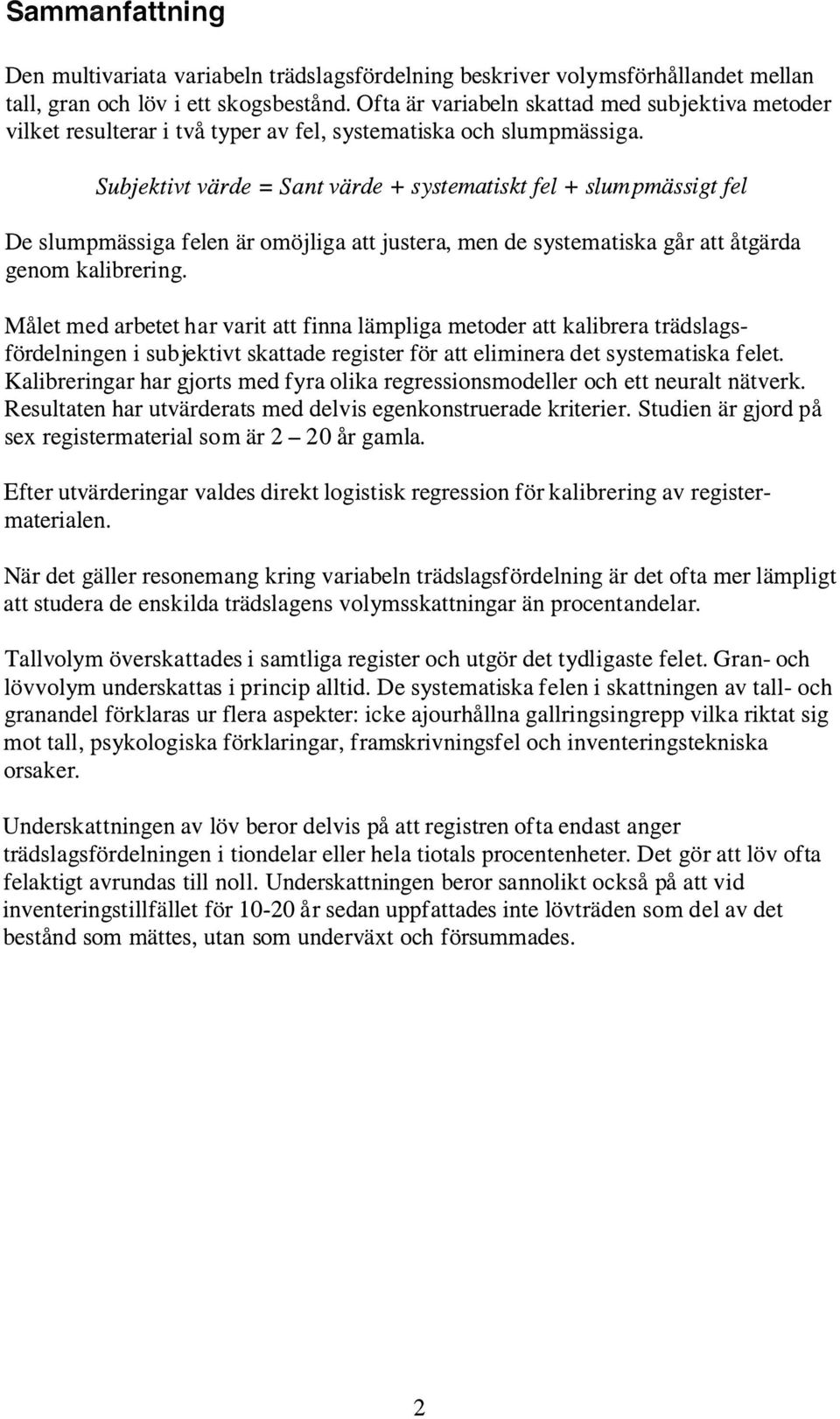 Sammanfattning

Den multivariata variabeln trädslagsfördelning beskriver volymsförhållandet mellan tall, gran och löv i ett skogsbestånd. Ofta är variabeln skattad med subjektiva metoder vilket resulterar i två typer av fel, systematiska och slumpmässiga.

Subjektivt värde = Sant värde + systematiskt fel + slumpmässigt fel

De slumpmässiga felen är omöjliga att justera, men de systematiska går att åtgärda genom kalibrering.

Målet med arbetet har varit att finna lämpliga metoder att kalibrera trädslagsfördelningen i subjektivt skattade register för att eliminera det systematiska felet. Kalibreringar har gjorts med fyra olika regressionsmodeller och ett neuralt nätverk. Resultaten har utvärderats med delvis egenkonstruerade kriterier. Studien är gjord på sex registermaterial som är 2 — 20 år gamla.

Efter utvärderingar valdes direkt logistisk regression för kalibrering av registermaterialen.

När det gäller resonemang kring variabeln trädslagsfördelning är det ofta mer lämpligt att studera de enskilda trädslagens volymsskattningar än procentandelar.

Tallvolym överskattades i samtliga register och utgör det tydligaste felet. Gran- och lövvolym underskattas i princip alltid. De systematiska felen i skattningen av tall- och granandel förklaras ur flera aspekter: icke ajourhållna gallringsingrepp vilka riktat sig mot tall, psykologiska förklaringar, framskrivningsfel och inventeringstekniska orsaker.

Underskattningen av löv beror delvis på att registren ofta endast anger trädslagsfördelningen i tiondelar eller hela tiotals procentenheter. Det gör att löv ofta felaktigt avrundas till noll. Underskattningen beror sannolikt också på att vid inventeringstillfället för 10-20 år sedan uppfattades inte lövträden som del av det bestånd som mättes, utan som underväxt och försummades.

2